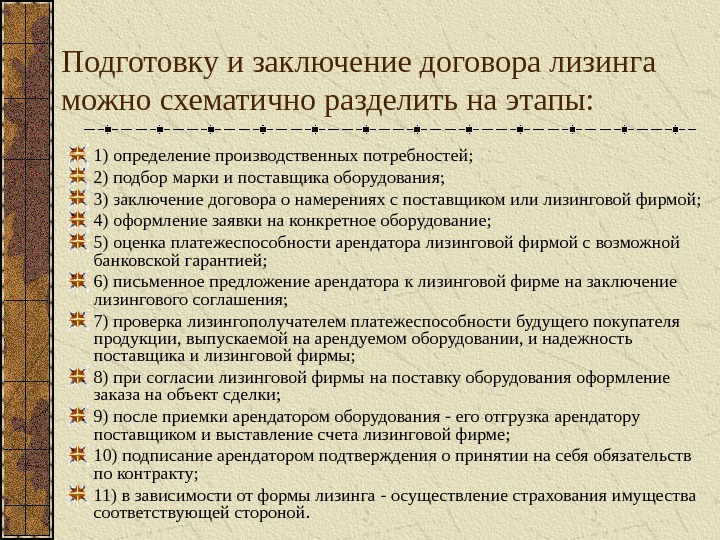 Подготовку и заключение договора лизинга можно схематично разделить на этапы:

1) определение производственных потребностей;
2) подбор марки и поставщика оборудования;
3) заключение договора о намерениях с поставщиком или лизинговой фирмой;
4) оформление заявки на конкретное оборудование;
5) оценка платежеспособности арендатора лизинговой фирмой с возможной банковской гарантией;
6) письменное предложение арендатора к лизинговой фирме на заключение лизингового соглашения;
7) проверка лизингополучателем платежеспособности будущего покупателя продукции, выпускаемой на арендуемом оборудовании, и надежность поставщика и лизинговой фирмы;
8) при согласии лизинговой фирмы на поставку оборудования оформление заказа на объект сделки;
9) после приемки арендатором оборудования - его отгрузка арендатору поставщиком и выставление счета лизинговой фирме;
10) подписание арендатором подтверждения о принятии на себя обязательств по контракту;
11) в зависимости от формы лизинга - осуществление страхования имущества соответствующей стороной.